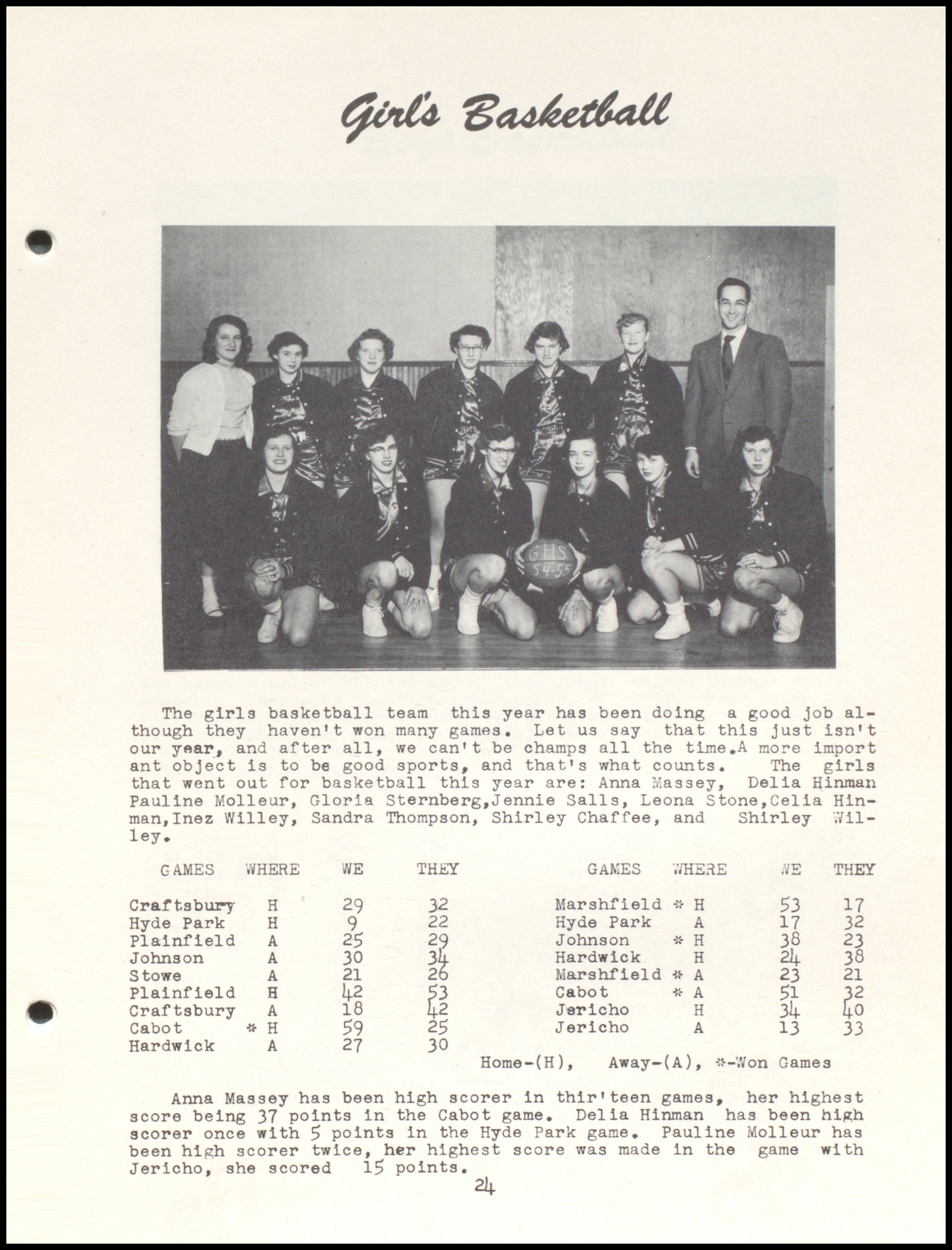 Girl's Basketball

GHS 54-55

The girls basketball team this year has been doing a good job although they haven't won many games. Let us say that this just isn't our year, and after all, we can't be champs all the time.A more import ant object is to be good sports, and that's what counts. The girls that went out for basketball this year are: Anna Massey, Delia Hinman Pauline Molleur, Gloria Sternberg,Jennie Salls, Leona Stone,Celia Hinman,Inez Willey, Sandra Thompson, Shirley Chaffee, and Shirley Willey.

| GAMES | WHERE | WE | THEY |
|---|---|---|---|
| Craftsbury | H | 29 | 32 |
| Hyde Park | H | 9 | 22 |
| Plainfield | A | 25 | 29 |
| Johnson | A | 30 | 34 |
| Stowe | A | 21 | 26 |
| Plainfield | H | 42 | 53 |
| Craftsbury | A | 18 | 42 |
| Cabot | * H | 59 | 25 |
| Hardwick | A | 27 | 30 |

| GAMES | WHERE | WE | THEY |
|---|---|---|---|
| Marshfield | * H | 53 | 17 |
| Hyde Park | A | 17 | 32 |
| Johnson | * H | 38 | 23 |
| Hardwick | H | 24 | 38 |
| Marshfield | * A | 23 | 21 |
| Cabot | * A | 51 | 32 |
| Jericho | H | 34 | 40 |
| Jericho | A | 13 | 33 |

Home-(H), Away-(A), *-Won Games

Anna Massey has been high scorer in thir'teen games, her highest score being 37 points in the Cabot game. Delia Hinman has been high scorer once with 5 points in the Hyde Park game. Pauline Molleur has been high scorer twice, her highest score was made in the game with Jericho, she scored 15 points.

24